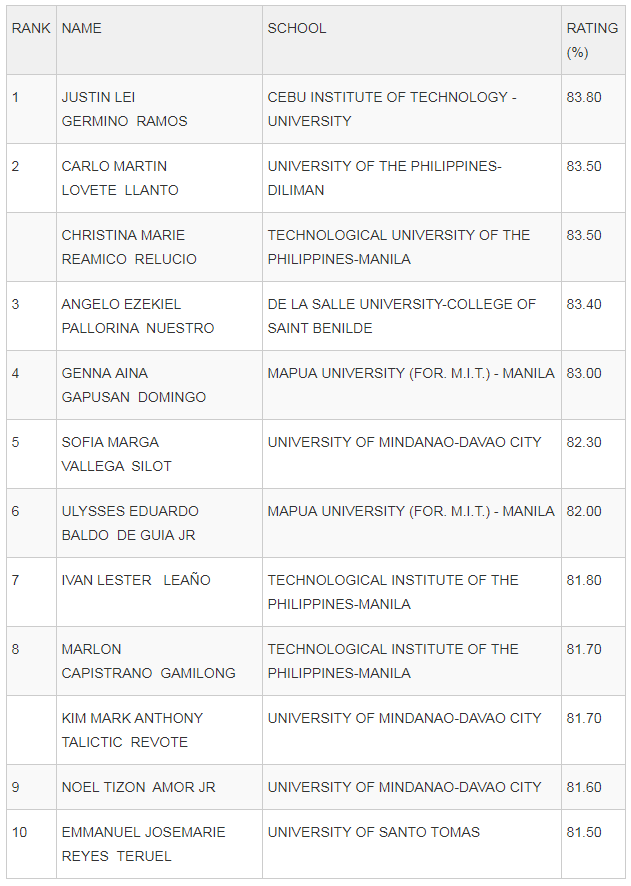 | RANK | NAME | SCHOOL | RATING (%) |
|---|---|---|---|
| 1 | JUSTIN LEI GERMINO RAMOS | CEBU INSTITUTE OF TECHNOLOGY - UNIVERSITY | 83.80 |
| 2 | CARLO MARTIN LOVETE LLANTO | UNIVERSITY OF THE PHILIPPINES-DILIMAN | 83.50 |
| | CHRISTINA MARIE REAMICO RELUCIO | TECHNOLOGICAL UNIVERSITY OF THE PHILIPPINES-MANILA | 83.50 |
| 3 | ANGELO EZEKIEL PALLORINA NUESTRO | DE LA SALLE UNIVERSITY-COLLEGE OF SAINT BENILDE | 83.40 |
| 4 | GENNA AINA GAPUSAN DOMINGO | MAPUA UNIVERSITY (FOR. M.I.T.) - MANILA | 83.00 |
| 5 | SOFIA MARGA VALLEGA SILOT | UNIVERSITY OF MINDANAO-DAVAO CITY | 82.30 |
| 6 | ULYSSES EDUARDO BALDO DE GUIA JR | MAPUA UNIVERSITY (FOR. M.I.T.) - MANILA | 82.00 |
| 7 | IVAN LESTER LEAÑO | TECHNOLOGICAL INSTITUTE OF THE PHILIPPINES-MANILA | 81.80 |
| 8 | MARLON CAPISTRANO GAMILONG | TECHNOLOGICAL INSTITUTE OF THE PHILIPPINES-MANILA | 81.70 |
| | KIM MARK ANTHONY TALICTIC REVOTE | UNIVERSITY OF MINDANAO-DAVAO CITY | 81.70 |
| 9 | NOEL TIZON AMOR JR | UNIVERSITY OF MINDANAO-DAVAO CITY | 81.60 |
| 10 | EMMANUEL JOSEMARIE REYES TERUEL | UNIVERSITY OF SANTO TOMAS | 81.50 |